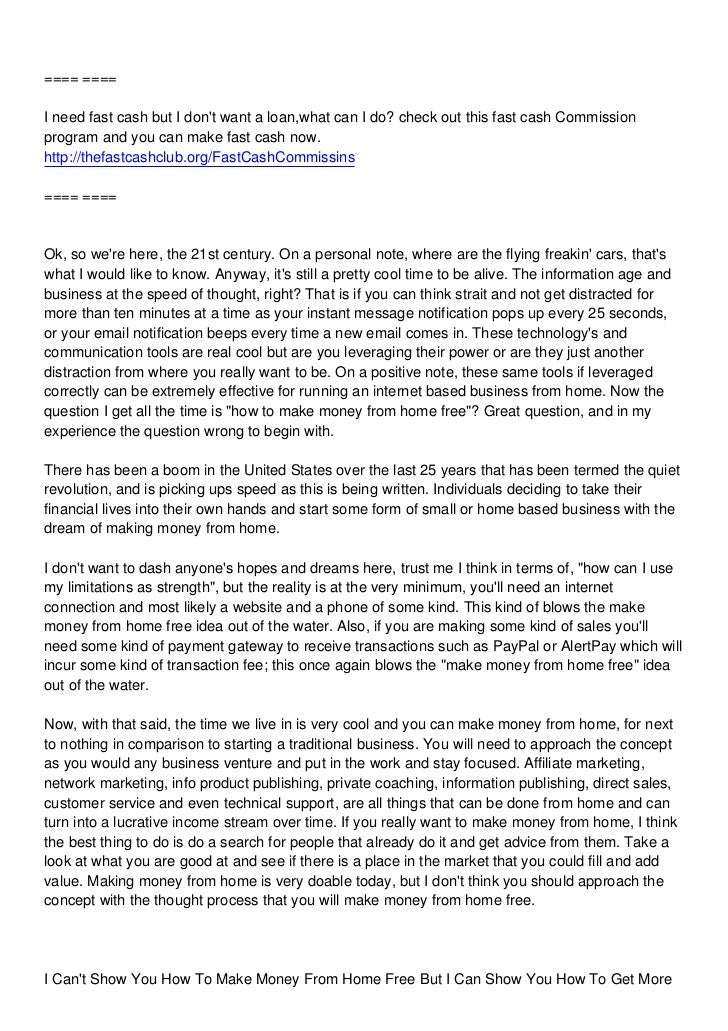 ==== ====

I need fast cash but I don't want a loan,what can I do? check out this fast cash Commission program and you can make fast cash now.
http://thefastcashclub.org/FastCashCommissins

==== ====

Ok, so we're here, the 21st century. On a personal note, where are the flying freakin' cars, that's what I would like to know. Anyway, it's still a pretty cool time to be alive. The information age and business at the speed of thought, right? That is if you can think strait and not get distracted for more than ten minutes at a time as your instant message notification pops up every 25 seconds, or your email notification beeps every time a new email comes in. These technology's and communication tools are real cool but are you leveraging their power or are they just another distraction from where you really want to be. On a positive note, these same tools if leveraged correctly can be extremely effective for running an internet based business from home. Now the question I get all the time is "how to make money from home free"? Great question, and in my experience the question wrong to begin with.

There has been a boom in the United States over the last 25 years that has been termed the quiet revolution, and is picking ups speed as this is being written. Individuals deciding to take their financial lives into their own hands and start some form of small or home based business with the dream of making money from home.

I don't want to dash anyone's hopes and dreams here, trust me I think in terms of, "how can I use my limitations as strength", but the reality is at the very minimum, you'll need an internet connection and most likely a website and a phone of some kind. This kind of blows the make money from home free idea out of the water. Also, if you are making some kind of sales you'll need some kind of payment gateway to receive transactions such as PayPal or AlertPay which will incur some kind of transaction fee; this once again blows the "make money from home free" idea out of the water.

Now, with that said, the time we live in is very cool and you can make money from home, for next to nothing in comparison to starting a traditional business. You will need to approach the concept as you would any business venture and put in the work and stay focused. Affiliate marketing, network marketing, info product publishing, private coaching, information publishing, direct sales, customer service and even technical support, are all things that can be done from home and can turn into a lucrative income stream over time. If you really want to make money from home, I think the best thing to do is do a search for people that already do it and get advice from them. Take a look at what you are good at and see if there is a place in the market that you could fill and add value. Making money from home is very doable today, but I don't think you should approach the concept with the thought process that you will make money from home free.

I Can't Show You How To Make Money From Home Free But I Can Show You How To Get More